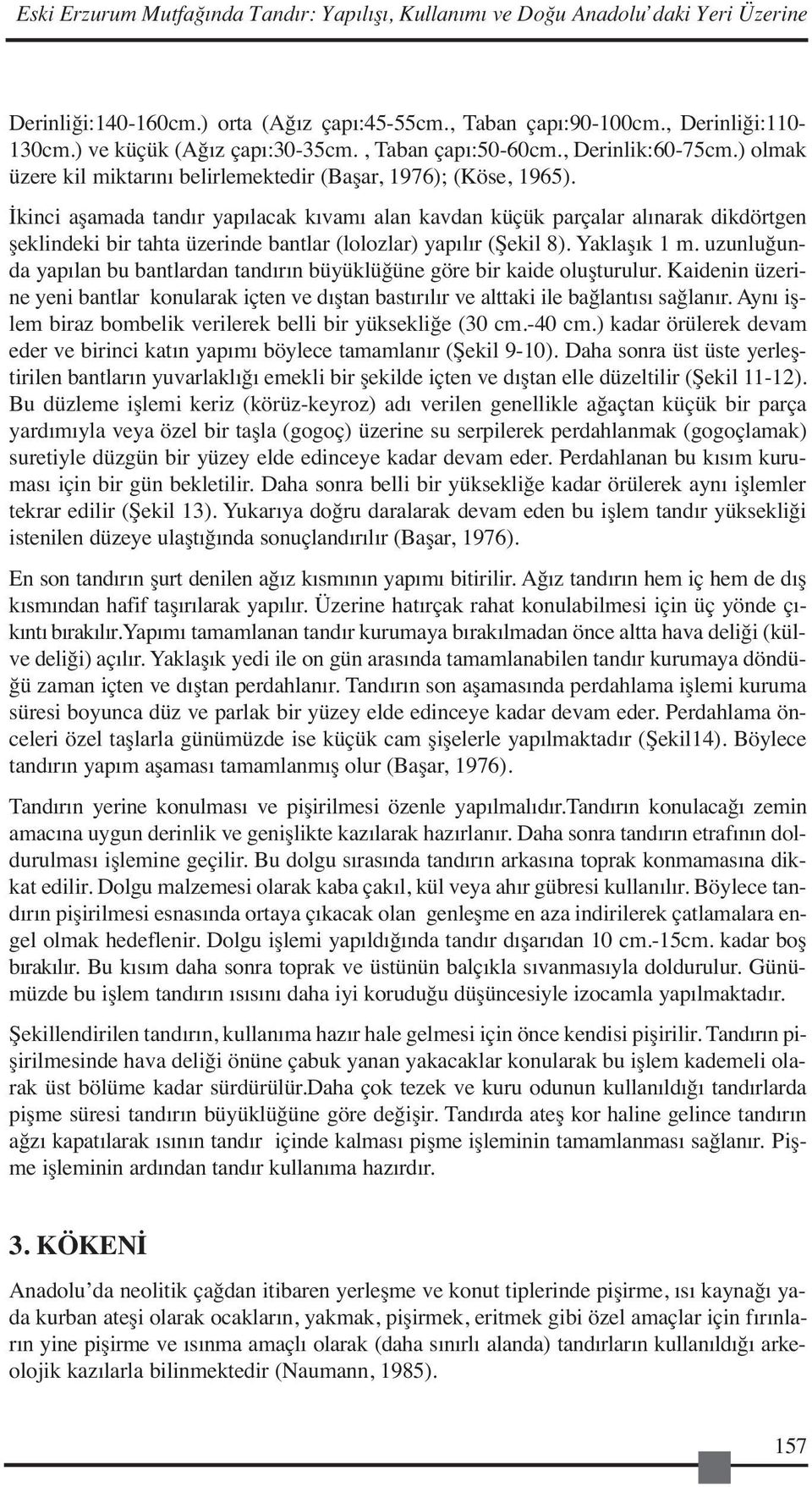 Eski Erzurum Mutfağında Tandır: Yapılışı, Kullanımı ve Doğu Anadolu'daki Yeri Üzerine

Derinliği:140-160cm.) orta (Ağız çapı:45-55cm., Taban çapı:90-100cm., Derinliği:110-130cm.) ve küçük (Ağız çapı:30-35cm. , Taban çapı:50-60cm., Derinlik:60-75cm.) olmak üzere kil miktarını belirlemektedir (Başar, 1976); (Köse, 1965).

İkinci aşamada tandır yapılacak kıvamı alan kavdan küçük parçalar alınarak dikdörtgen şeklindeki bir tahta üzerinde bantlar (lolozlar) yapılır (Şekil 8). Yaklaşık 1 m. uzunluğunda yapılan bu bantlardan tandırın büyüklüğüne göre bir kaide oluşturulur. Kaidenin üzerine yeni bantlar konularak içten ve dıştan bastırılır ve alttaki ile bağlantısı sağlanır. Aynı işlem biraz bombelik verilerek belli bir yüksekliğe (30 cm.-40 cm.) kadar örülerek devam eder ve birinci katın yapımı böylece tamamlanır (Şekil 9-10). Daha sonra üst üste yerleştirilen bantların yuvarlaklığı emekli bir şekilde içten ve dıştan elle düzeltilir (Şekil 11-12). Bu düzleme işlemi keriz (körüz-keyroz) adı verilen genellikle ağaçtan küçük bir parça yardımıyla veya özel bir taşla (gogoç) üzerine su serpilerek perdahlanmak (gogoçlamak) suretiyle düzgün bir yüzey elde edinceye kadar devam eder. Perdahlanan bu kısım kuruması için bir gün bekletilir. Daha sonra belli bir yüksekliğe kadar örülerek aynı işlemler tekrar edilir (Şekil 13). Yukarıya doğru daralarak devam eden bu işlem tandır yüksekliği istenilen düzeye ulaştığında sonuçlandırılır (Başar, 1976).

En son tandırın şurt denilen ağız kısmının yapımı bitirilir. Ağız tandırın hem iç hem de dış kısmından hafif taşırılarak yapılır. Üzerine hatırçak rahat konulabilmesi için üç yönde çıkıntı bırakılır.Yapımı tamamlanan tandır kurumaya bırakılmadan önce altta hava deliği (külve deliği) açılır. Yaklaşık yedi ile on gün arasında tamamlanabilen tandır kurumaya döndüğü zaman içten ve dıştan perdahlanır. Tandırın son aşamasında perdahlama işlemi kuruma süresi boyunca düz ve parlak bir yüzey elde edinceye kadar devam eder. Perdahlama önceleri özel taşlarla günümüzde ise küçük cam şişelerle yapılmaktadır (Şekil14). Böylece tandırın yapım aşaması tamamlanmış olur (Başar, 1976).

Tandırın yerine konulması ve pişirilmesi özenle yapılmalıdır.Tandırın konulacağı zemin amacına uygun derinlik ve genişlikte kazılarak hazırlanır. Daha sonra tandırın etrafının doldurulması işlemine geçilir. Bu dolgu sırasında tandırın arkasına toprak konmamasına dikkat edilir. Dolgu malzemesi olarak kaba çakıl, kül veya ahır gübresi kullanılır. Böylece tandırın pişirilmesi esnasında ortaya çıkacak olan genleşme en aza indirilerek çatlamalara engel olmak hedeflenir. Dolgu işlemi yapıldığında tandır dışarıdan 10 cm.-15cm. kadar boş bırakılır. Bu kısım daha sonra toprak ve üstünün balçıkla sıvanmasıyla doldurulur. Günümüzde bu işlem tandırın ısısını daha iyi koruduğu düşüncesiyle izocamla yapılmaktadır.

Şekillendirilen tandırın, kullanıma hazır hale gelmesi için önce kendisi pişirilir. Tandırın pişirilmesinde hava deliği önüne çabuk yanan yakacaklar konularak bu işlem kademeli olarak üst bölüme kadar sürdürülür.Daha çok tezek ve kuru odunun kullanıldığı tandırlarda pişme süresi tandırın büyüklüğüne göre değişir. Tandırda ateş kor haline gelince tandırın ağzı kapatılarak ısının tandır içinde kalması pişme işleminin tamamlanması sağlanır. Pişme işleminin ardından tandır kullanıma hazırdır.

3. KÖKENİ

Anadolu'da neolitik çağdan itibaren yerleşme ve konut tiplerinde pişirme, ısı kaynağı yada kurban ateşi olarak ocakların, yakmak, pişirmek, eritmek gibi özel amaçlar için fırınların yine pişirme ve ısınma amaçlı olarak (daha sınırlı alanda) tandırların kullanıldığı arkeolojik kazılarla bilinmektedir (Naumann, 1985).

157